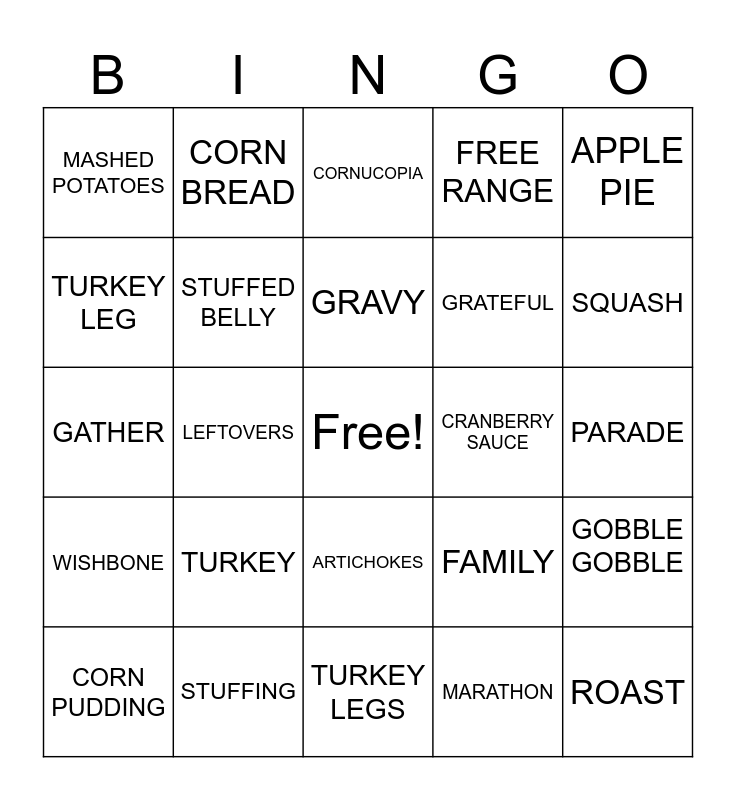 | B | I | N | G | O |
|---|---|---|---|---|
| MASHED POTATOES | CORN BREAD | CORNUCOPIA | FREE RANGE | APPLE PIE |
| TURKEY LEG | STUFFED BELLY | GRAVY | GRATEFUL | SQUASH |
| GATHER | LEFTOVERS | Free! | CRANBERRY SAUCE | PARADE |
| WISHBONE | TURKEY | ARTICHOKES | FAMILY | GOBBLE GOBBLE |
| CORN PUDDING | STUFFING | TURKEY LEGS | MARATHON | ROAST |